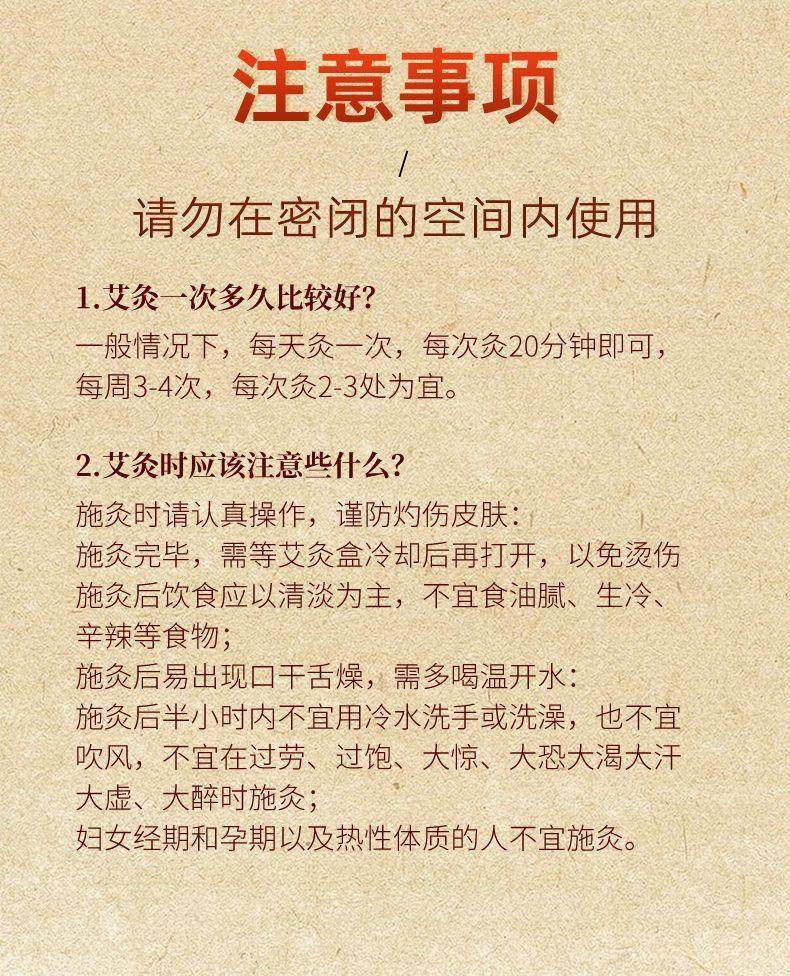 注意事项

/

请勿在密闭的空间内使用

1.艾灸一次多久比较好?

一般情况下，每天灸一次，每次灸20分钟即可，每周3-4次，每次灸2-3处为宜。

2.艾灸时应该注意些什么?

施灸时请认真操作，谨防灼伤皮肤:

施灸完毕，需等艾灸盒冷却后再打开，以免烫伤

施灸后饮食应以清淡为主，不宜食油腻、生冷、辛辣等食物;

施灸后易出现口干舌燥，需多喝温开水:

施灸后半小时内不宜用冷水洗手或洗澡，也不宜吹风，不宜在过劳、过饱、大惊、大恐大渴大汗大虚、大醉时施灸;

妇女经期和孕期以及热性体质的人不宜施灸。